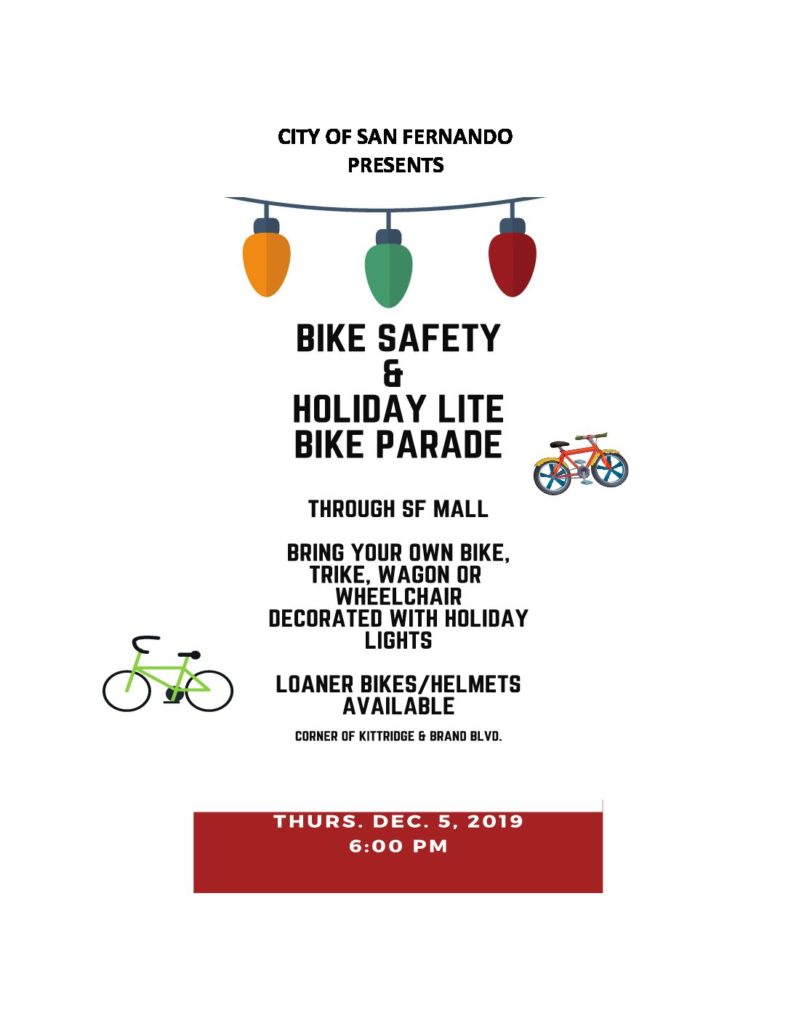 CITY OF SAN FERNANDO
PRESENTS

BIKE SAFETY
&
HOLIDAY LITE
BIKE PARADE

THROUGH SF MALL

BRING YOUR OWN BIKE, TRIKE, WAGON OR WHEELCHAIR DECORATED WITH HOLIDAY LIGHTS

LOANER BIKES/HELMETS AVAILABLE

CORNER OF KITTRIDGE & BRAND BLVD.

THURS. DEC. 5, 2019
6:00 PM